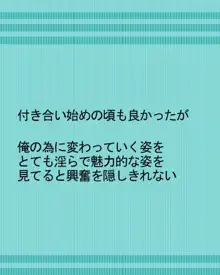 付き合い始めの頃も良かったが

俺の為に変わっていく姿を
とても淫らで魅力的な姿を
見てると興奮を隠しきれない